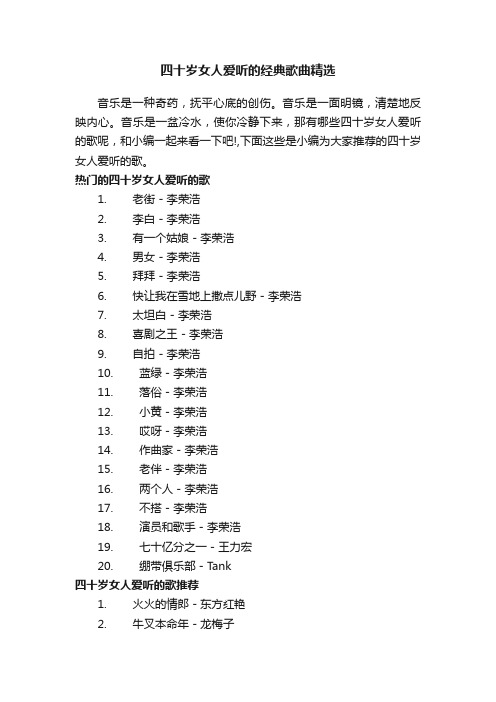 四十岁女人爱听的经典歌曲精选

音乐是一种奇药，抚平心底的创伤。音乐是一面明镜，清楚地反映内心。音乐是一盆冷水，使你冷静下来，那有哪些四十岁女人爱听的歌呢，和小编一起来看一下吧!,下面这些是小编为大家推荐的四十岁女人爱听的歌。

热门的四十岁女人爱听的歌

1. 老街 - 李荣浩
2. 李白 - 李荣浩
3. 有一个姑娘 - 李荣浩
4. 男女 - 李荣浩
5. 拜拜 - 李荣浩
6. 快让我在雪地上撒点儿野 - 李荣浩
7. 太坦白 - 李荣浩
8. 喜剧之王 - 李荣浩
9. 自拍 - 李荣浩
10. 蓝绿 - 李荣浩
11. 落俗 - 李荣浩
12. 小黄 - 李荣浩
13. 哎呀 - 李荣浩
14. 作曲家 - 李荣浩
15. 老伴 - 李荣浩
16. 两个人 - 李荣浩
17. 不搭 - 李荣浩
18. 演员和歌手 - 李荣浩
19. 七十亿分之一 - 王力宏
20. 绷带俱乐部 - Tank

四十岁女人爱听的歌推荐

1. 火火的情郎 - 东方红艳
2. 牛叉本命年 - 龙梅子